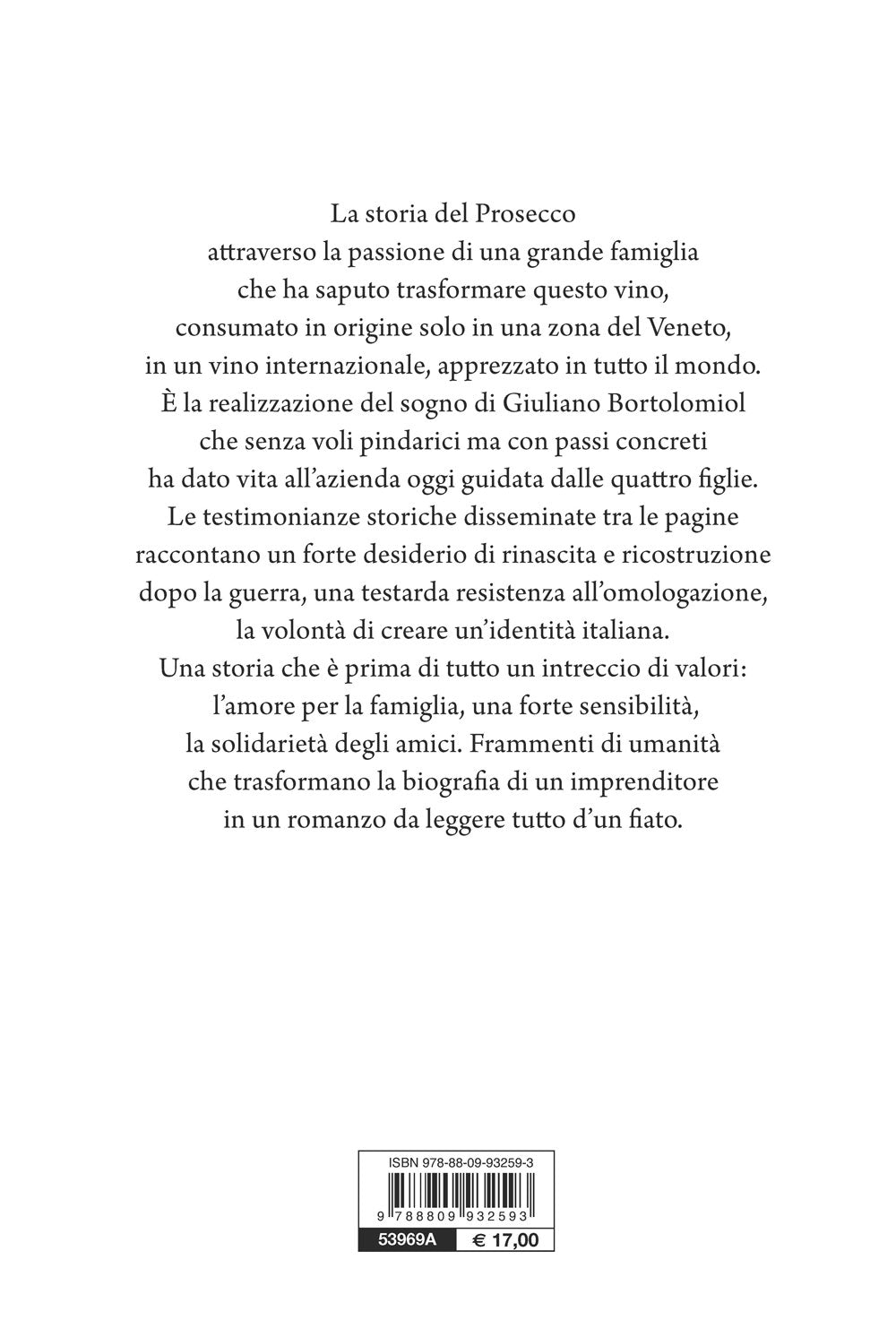 La storia del Prosecco attraverso la passione di una grande famiglia che ha saputo trasformare questo vino, consumato in origine solo in una zona del Veneto, in un vino internazionale, apprezzato in tutto il mondo. È la realizzazione del sogno di Giuliano Bortolomiol che senza voli pindarici ma con passi concreti ha dato vita all'azienda oggi guidata dalle quattro figlie. Le testimonianze storiche disseminate tra le pagine raccontano un forte desiderio di rinascita e ricostruzione dopo la guerra, una testarda resistenza all'omologazione, la volontà di creare un'identità italiana. Una storia che è prima di tutto un intreccio di valori: l'amore per la famiglia, una forte sensibilità, la solidarietà degli amici. Frammenti di umanità che trasformano la biografia di un imprenditore in un romanzo da leggere tutto d'un fiato.

ISBN 978-88-09-93259-3

9 788809 932593

53969A € 17,00